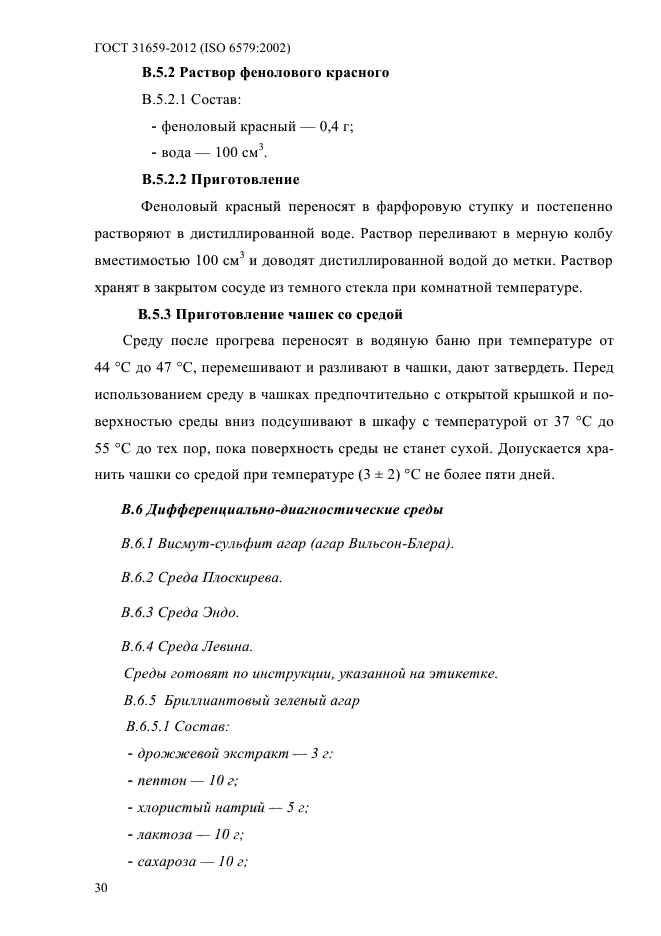 ГОСТ 31659-2012 (ISO 6579:2002)

В.5.2 Раствор фенолового красного

В.5.2.1 Состав:

- феноловый красный — 0,4 г;

- вода — 100 см$^3$.

В.5.2.2 Приготовление

Феноловый красный переносят в фарфоровую ступку и постепенно растворяют в дистиллированной воде. Раствор переливают в мерную колбу вместимостью 100 см$^3$ и доводят дистиллированной водой до метки. Раствор хранят в закрытом сосуде из темного стекла при комнатной температуре.

В.5.3 Приготовление чашек со средой

Среду после прогрева переносят в водяную баню при температуре от 44 °С до 47 °С, перемешивают и разливают в чашки, дают затвердеть. Перед использованием среду в чашках предпочтительно с открытой крышкой и поверхностью среды вниз подсушивают в шкафу с температурой от 37 °С до 55 °С до тех пор, пока поверхность среды не станет сухой. Допускается хранить чашки со средой при температуре (3 ± 2) °С не более пяти дней.

В.6 Дифференциально-диагностические среды

В.6.1 Висмут-сульфит агар (агар Вильсон-Блера).

В.6.2 Среда Плоскирева.

В.6.3 Среда Эндо.

В.6.4 Среда Левина.

Среды готовят по инструкции, указанной на этикетке.

В.6.5 Бриллиантовый зеленый агар

В.6.5.1 Состав:

- дрожжевой экстракт — 3 г:

- пептон — 10 г;

- хлористый натрий — 5 г;

- лактоза — 10 г;

- сахароза — 10 г;

30